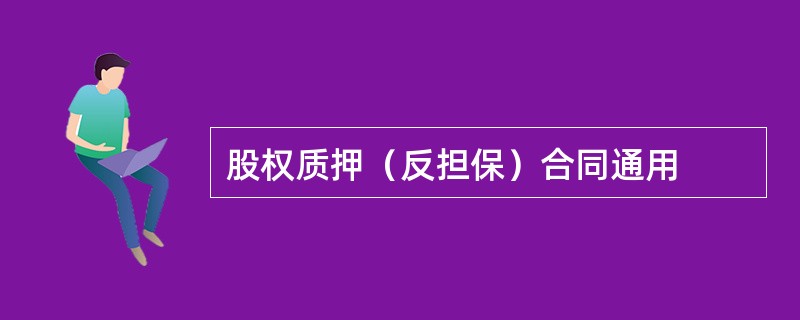 股权质押（反担保）合同通用